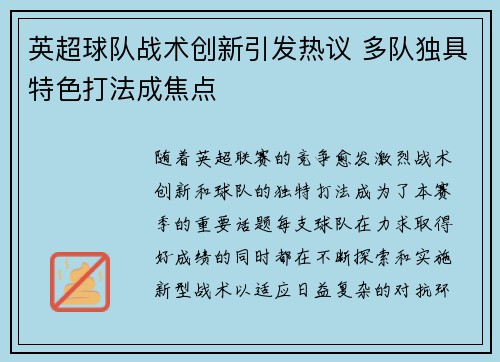 英超球队战术创新引发热议 多队独具特色打法成焦点

随着英超联赛的竞争愈发激烈战术创新和球队的独特打法成为了本赛季的重要话题每支球队在力求取得好成绩的同时都在不断探索和实施新型战术以适应日益复杂的对抗环